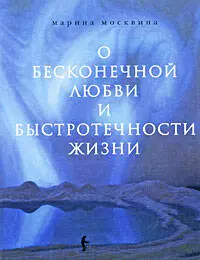 марина москвина

О
БЕСКОНЕЧНОЙ
ЛЮБВИ
И
БЫСТРОТЕЧНОСТИ
ЖИЗНИ